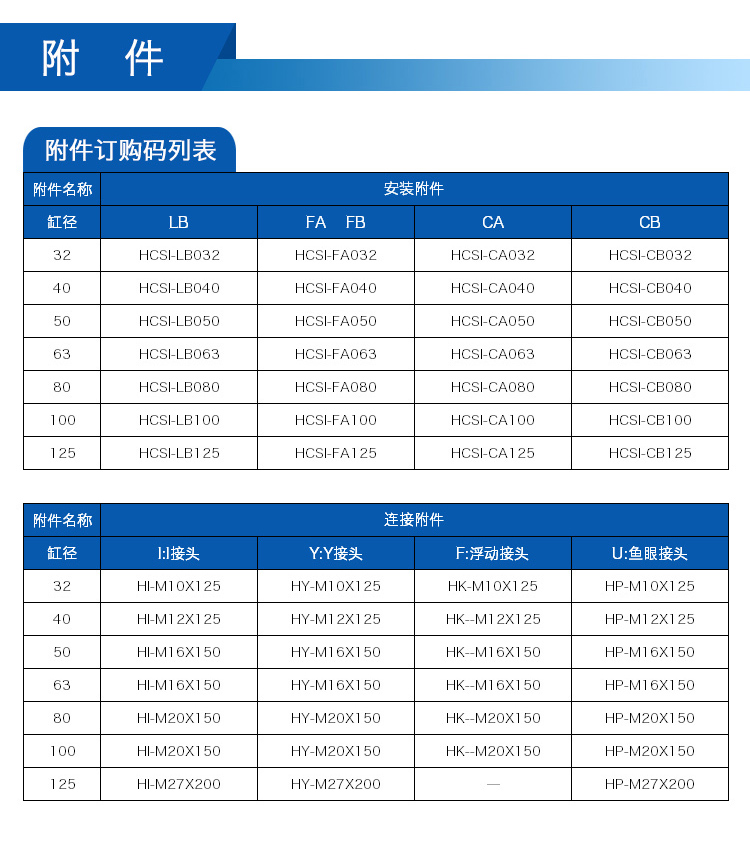 附 件

附件订购码列表

| 附件名称 | 安装附件 | | | |
|---|---|---|---|---|
| 缸径 | LB | FA FB | CA | CB |
| 32 | HCSI-LB032 | HCSI-FA032 | HCSI-CA032 | HCSI-CB032 |
| 40 | HCSI-LB040 | HCSI-FA040 | HCSI-CA040 | HCSI-CB040 |
| 50 | HCSI-LB050 | HCSI-FA050 | HCSI-CA050 | HCSI-CB050 |
| 63 | HCSI-LB063 | HCSI-FA063 | HCSI-CA063 | HCSI-CB063 |
| 80 | HCSI-LB080 | HCSI-FA080 | HCSI-CA080 | HCSI-CB080 |
| 100 | HCSI-LB100 | HCSI-FA100 | HCSI-CA100 | HCSI-CB100 |
| 125 | HCSI-LB125 | HCSI-FA125 | HCSI-CA125 | HCSI-CB125 |

| 附件名称 | 连接附件 | | | |
|---|---|---|---|---|
| 缸径 | I:I接头 | Y:Y接头 | F:浮动接头 | U:鱼眼接头 |
| 32 | HI-M10X125 | HY-M10X125 | HK-M10X125 | HP-M10X125 |
| 40 | HI-M12X125 | HY-M12X125 | HK--M12X125 | HP-M12X125 |
| 50 | HI-M16X150 | HY-M16X150 | HK--M16X150 | HP-M16X150 |
| 63 | HI-M16X150 | HY-M16X150 | HK--M16X150 | HP-M16X150 |
| 80 | HI-M20X150 | HY-M20X150 | HK--M20X150 | HP-M20X150 |
| 100 | HI-M20X150 | HY-M20X150 | HK--M20X150 | HP-M20X150 |
| 125 | HI-M27X200 | HY-M27X200 | — | HP-M27X200 |